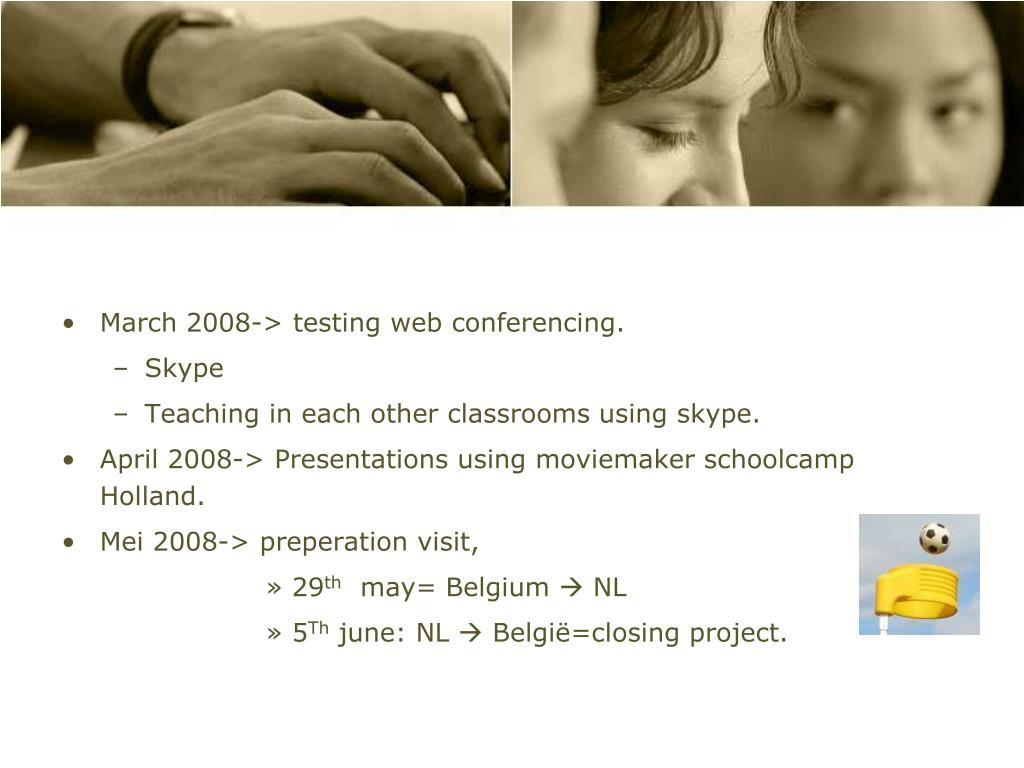 • March 2008-> testing web conferencing.
– Skype
– Teaching in each other classrooms using skype.
• April 2008-> Presentations using moviemaker schoolcamp Holland.
• Mei 2008-> preperation visit,
» 29$^{th}$ may= Belgium → NL
» 5$^{Th}$ june: NL → België=closing project.